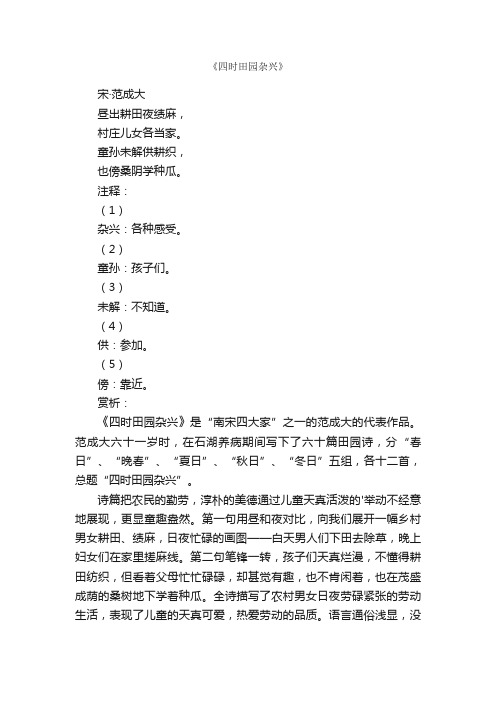 《四时田园杂兴》

宋·范成大

昼出耕田夜绩麻，

村庄儿女各当家。

童孙未解供耕织，

也傍桑阴学种瓜。

注释：

（1）

杂兴：各种感受。

（2）

童孙：孩子们。

（3）

未解：不知道。

（4）

供：参加。

（5）

傍：靠近。

赏析：

《四时田园杂兴》是“南宋四大家”之一的范成大的代表作品。范成大六十一岁时，在石湖养病期间写下了六十篇田园诗，分“春日”、“晚春”、“夏日”、“秋日”、“冬日”五组，各十二首，总题“四时田园杂兴”。

诗篇把农民的勤劳，淳朴的美德通过儿童天真活泼的'举动不经意地展现，更显童趣盎然。第一句用昼和夜对比，向我们展开一幅乡村男女耕田、绩麻，日夜忙碌的画图——白天男人们下田去除草，晚上妇女们在家里搓麻线。第二句笔锋一转，孩子们天真烂漫，不懂得耕田纺织，但看着父母忙忙碌碌，却甚觉有趣，也不肯闲着，也在茂盛成荫的桑树地下学着种瓜。全诗描写了农村男女日夜劳碌紧张的劳动生活，表现了儿童的天真可爱，热爱劳动的品质。语言通俗浅显，没